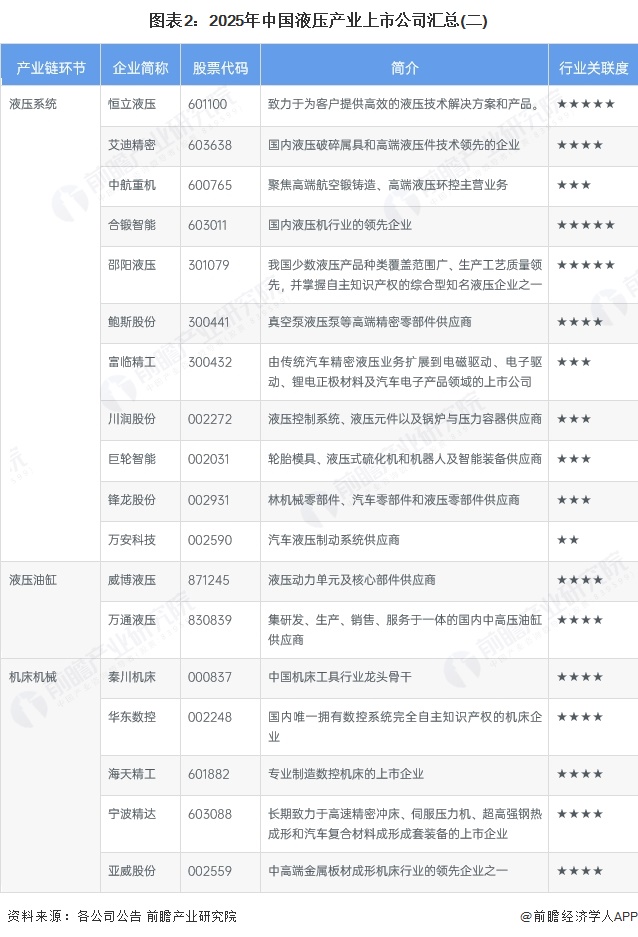 图表2：2025年中国液压产业上市公司汇总(二)

| 产业链环节 | 企业简称 | 股票代码 | 简介 | 行业关联度 |
|---|---|---|---|---|
| 液压系统 | 恒立液压 | 601100 | 致力于为客户提供高效的液压技术解决方案和产品。 | ★★★★★ |
| | 艾迪精密 | 603638 | 国内液压破碎属具和高端液压件技术领先的企业 | ★★★★ |
| | 中航重机 | 600765 | 聚焦高端航空锻铸造、高端液压环控主营业务 | ★★★ |
| | 合锻智能 | 603011 | 国内液压机行业的领先企业 | ★★★★★ |
| | 邵阳液压 | 301079 | 我国少数液压产品种类覆盖范围广、生产工艺质量领先，并掌握自主知识产权的综合型知名液压企业之一 | ★★★★★ |
| | 鲍斯股份 | 300441 | 真空泵液压泵等高端精密零部件供应商 | ★★★★ |
| | 富临精工 | 300432 | 由传统汽车精密液压业务扩展到电磁驱动、电子驱动、锂电正极材料及汽车电子产品领域的上市公司 | ★★★ |
| | 川润股份 | 002272 | 液压控制系统、液压元件以及锅炉与压力容器供应商 | ★★★ |
| | 巨轮智能 | 002031 | 轮胎模具、液压式硫化机和机器人及智能装备供应商 | ★★★ |
| | 锋龙股份 | 002931 | 林机械零部件、汽车零部件和液压零部件供应商 | ★★★ |
| | 万安科技 | 002590 | 汽车液压制动系统供应商 | ★★ |
| 液压油缸 | 威博液压 | 871245 | 液压动力单元及核心部件供应商 | ★★★★ |
| | 万通液压 | 830839 | 集研发、生产、销售、服务于一体的国内中高压油缸供应商 | ★★★★ |
| 机床机械 | 秦川机床 | 000837 | 中国机床工具行业龙头骨干 | ★★★★ |
| | 华东数控 | 002248 | 国内唯一拥有数控系统完全自主知识产权的机床企业 | ★★★★ |
| | 海天精工 | 601882 | 专业制造数控机床的上市企业 | ★★★★ |
| | 宁波精达 | 603088 | 长期致力于高速精密冲床、伺服压力机、超高强钢热成形和汽车复合材料成形成套装备的上市企业 | ★★★★ |
| | 亚威股份 | 002559 | 中高端金属板材成形机床行业的领先企业之一 | ★★★★ |

资料来源：各公司公告 前瞻产业研究院

@前瞻经济学人APP

前瞻产业研究院